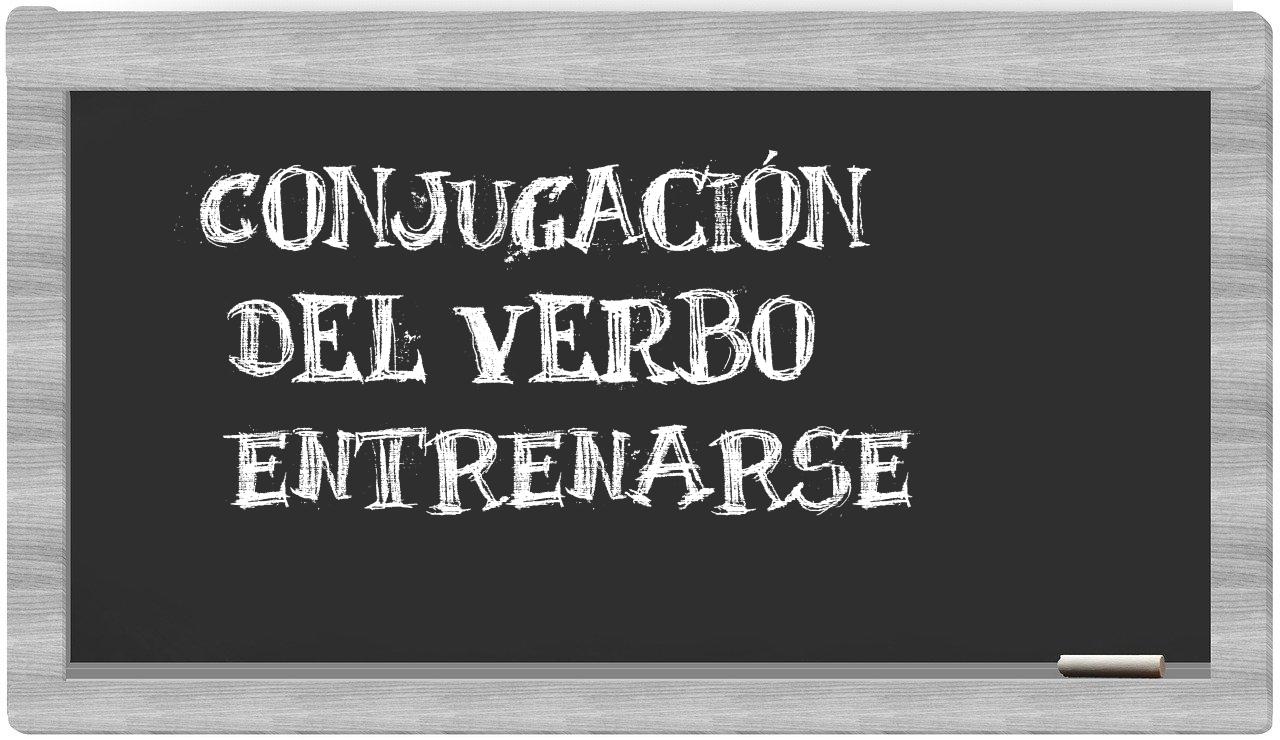 CONJUGACIÓN
DEL VERBO
ENTRENARSE